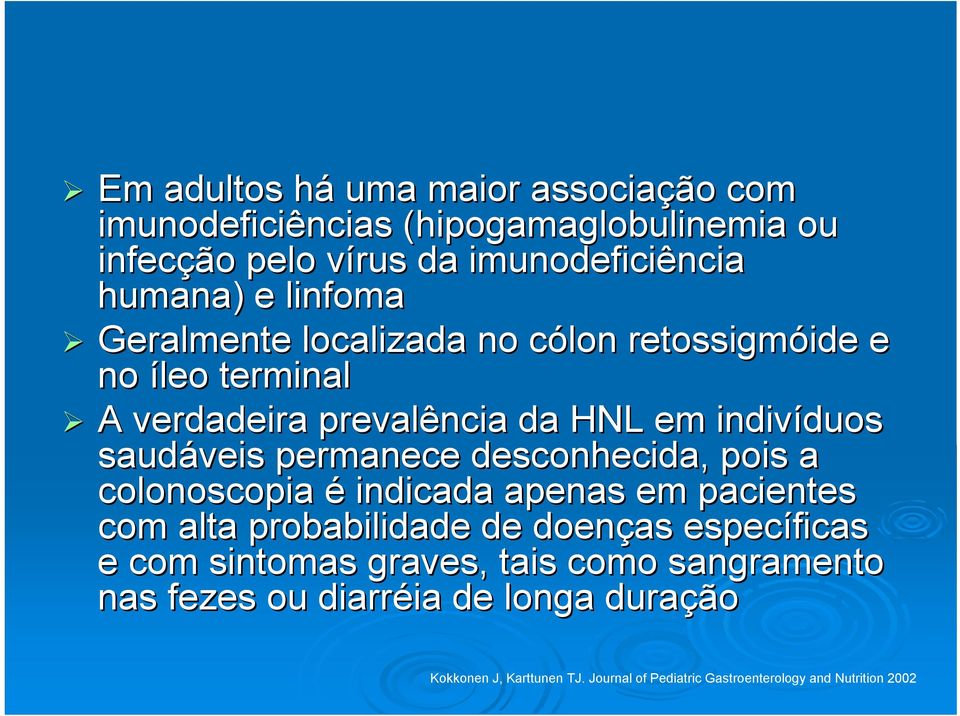 ➢ Em adultos há uma maior associação com imunodeficiências (hipogamaglobulinemia ou infecção pelo vírus da imunodeficiência humana) e linfoma

➢ Geralmente localizada no cólon retossigmóide e no íleo terminal

➢ A verdadeira prevalência da HNL em indivíduos saudáveis permanece desconhecida, pois a colonoscopia é indicada apenas em pacientes com alta probabilidade de doenças específicas e com sintomas graves, tais como sangramento nas fezes ou diarréia de longa duração

Kokkonen J, Karttunen TJ. Journal of Pediatric Gastroenterology and Nutrition 2002